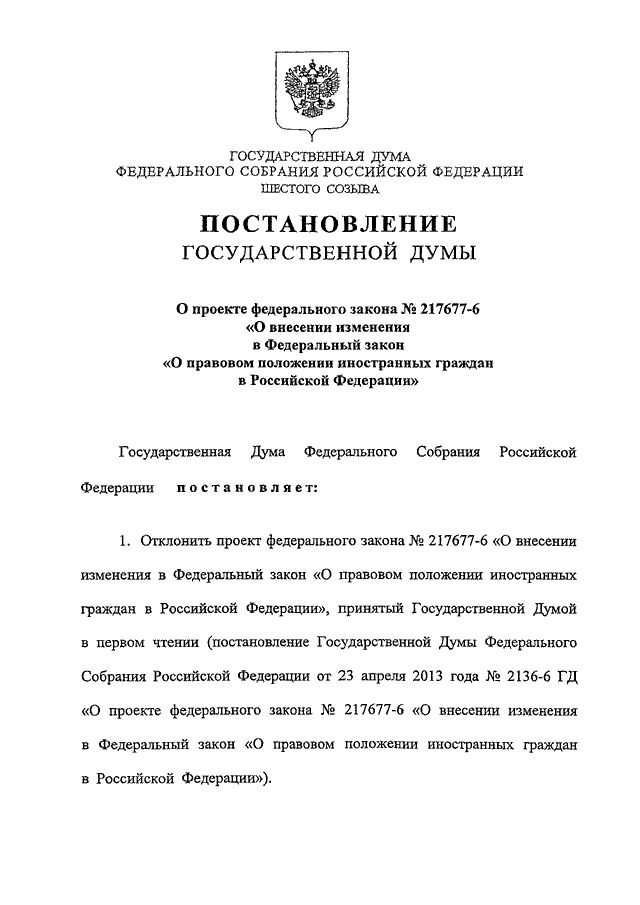 ГОСУДАРСТВЕННАЯ ДУМА
ФЕДЕРАЛЬНОГО СОБРАНИЯ РОССИЙСКОЙ ФЕДЕРАЦИИ
ШЕСТОГО СОЗЫВА

ПОСТАНОВЛЕНИЕ
ГОСУДАРСТВЕННОЙ ДУМЫ

О проекте федерального закона № 217677-6
«О внесении изменения
в Федеральный закон
«О правовом положении иностранных граждан
в Российской Федерации»

Государственная Дума Федерального Собрания Российской Федерации постановляет:

1. Отклонить проект федерального закона № 217677-6 «О внесении изменения в Федеральный закон «О правовом положении иностранных граждан в Российской Федерации», принятый Государственной Думой в первом чтении (постановление Государственной Думы Федерального Собрания Российской Федерации от 23 апреля 2013 года № 2136-6 ГД «О проекте федерального закона № 217677-6 «О внесении изменения в Федеральный закон «О правовом положении иностранных граждан в Российской Федерации»).